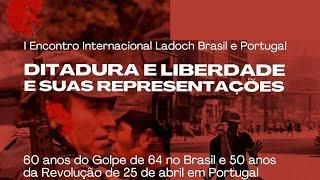 I Encontro Internacional Ladoch Brasil e Portugal

DITADURA E LIBERDADE E SUAS REPRESENTAÇÕES

60 anos do Golpe de 64 no Brasil e 50 anos da Revolução de 25 de abril em Portugal